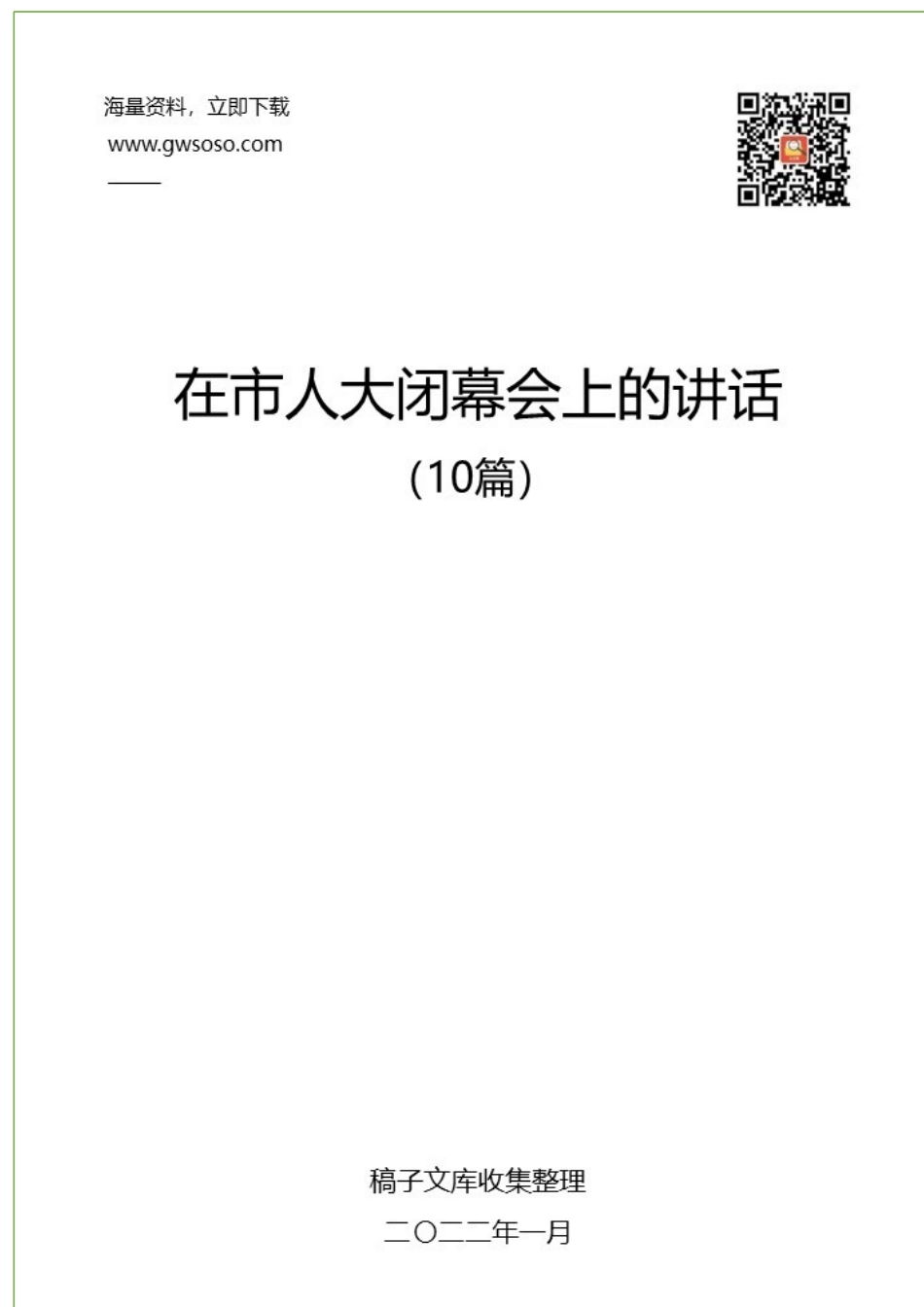 海量资料，立即下载
www.gwsoso.com

在市人大闭幕会上的讲话
(10篇)

稿子文库收集整理
二〇二二年一月